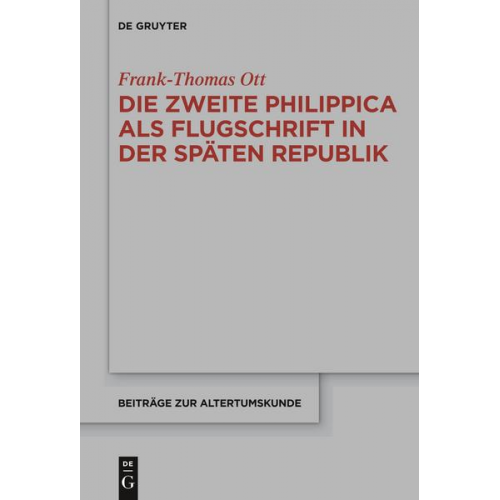 DE GRUYTER

Frank-Thomas Ott

DIE ZWEITE PHILIPPICA ALS FLUGSCHRIFT IN DER SPÄTEN REPUBLIK

BEITRÄGE ZUR ALTERTUMSKUNDE

DE
G